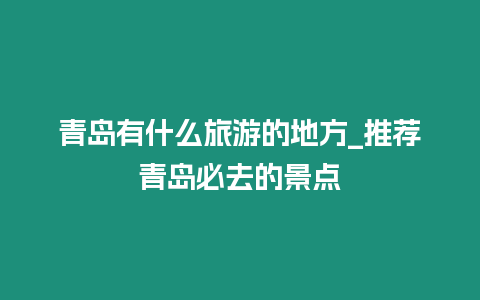 青岛有什么旅游的地方_推荐青岛必去的景点